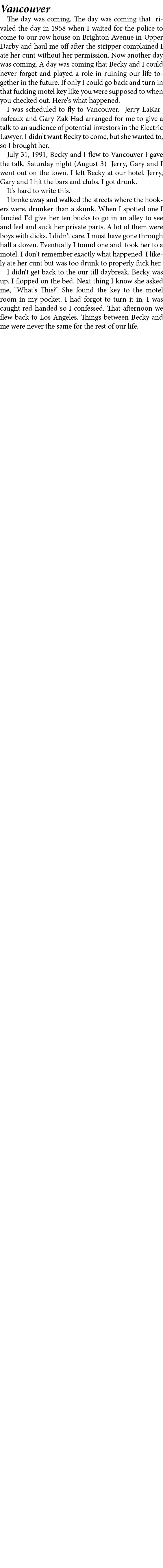 Vancouver

The day was coming. The day was coming that rivaled the day in 1958 when I waited for the police to come to our row house on Brighton Avenue in Upper Darby and haul me off after the stripper complained I ate her cunt without her permission. Now another day was coming. A day was coming that Becky and I could never forget and played a role in ruining our life together in the future. If only I could go back and turn in that fucking motel key like you were supposed to when you checked out. Here's what happened.

I was scheduled to fly to Vancouver. Jerry LaKarnafeaux and Gary Zak Had arranged for me to give a talk to an audience of potential investors in the Electric Lawyer. I didn't want Becky to come, but she wanted to, so I brought her.

July 31, 1991, Becky and I flew to Vancouver I gave the talk. Saturday night (August 3) Jerry, Gary and I went out on the town. I left Becky at our hotel. Jerry, Gary and I hit the bars and clubs. I got drunk.

It's hard to write this.

I broke away and walked the streets where the hookers were, drunker than a skunk. When I spotted one I fancied I'd give her ten bucks to go in an alley to see and feel and suck her private parts. A lot of them were boys with dicks. I didn't care. I must have gone through half a dozen. Eventually I found one and took her to a motel. I don't remember exactly what happened. I likely ate her cunt but was too drunk to properly fuck her.

I didn't get back to the our till daybreak. Becky was up. I flopped on the bed. Next thing I know she asked me, "What's This?" She found the key to the motel room in my pocket. I had forgot to turn it in. I was caught red-handed so I confessed. That afternoon we flew back to Los Angeles. Things between Becky and me were never the same for the rest of our life.